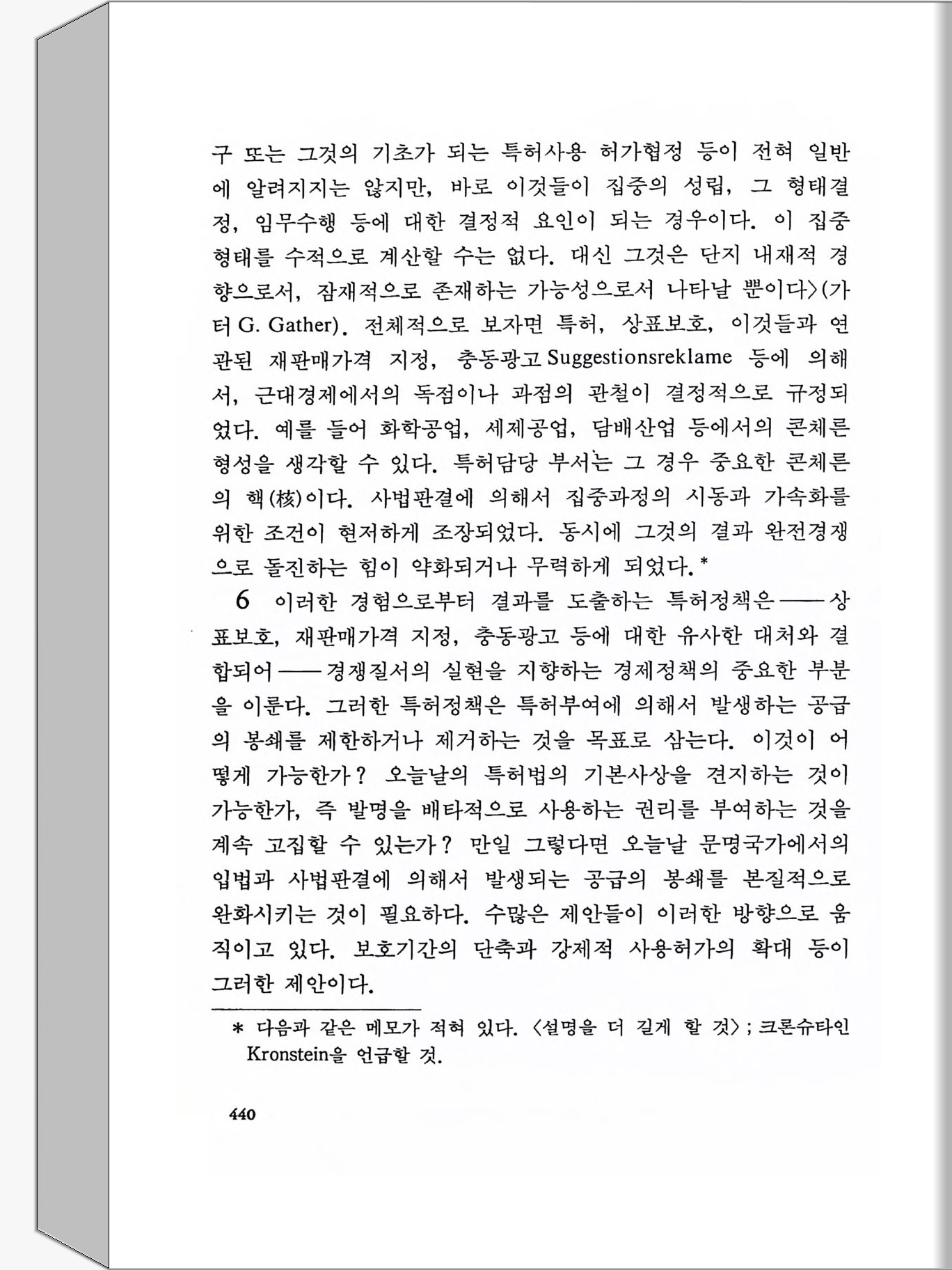 구 또는 그것의 기초가 되는 특허사용 허가협정 등이 전혀 일반에 알려지지는 않지만, 바로 이것들이 집중의 성립, 그 형태결정, 임무수행 등에 대한 결정적 요인이 되는 경우이다. 이 집중형태를 수적으로 계산할 수는 없다. 대신 그것은 단지 내재적 경향으로서, 잠재적으로 존재하는 가능성으로서 나타날 뿐이다〉(가터 G. Gather). 전체적으로 보자면 특허, 상표보호, 이것들과 연관된 재판매가격 지정, 충동광고 Suggestionsreklame 등에 의해서, 근대경제에서의 독점이나 과점의 관철이 결정적으로 규정되었다. 예를 들어 화학공업, 세제공업, 담배산업 등에서의 콘체른 형성을 생각할 수 있다. 특허담당 부서는 그 경우 중요한 콘체른의 핵(核)이다. 사법판결에 의해서 집중과정의 시동과 가속화를 위한 조건이 현저하게 조장되었다. 동시에 그것의 결과 완전경쟁으로 돌진하는 힘이 약화되거나 무력하게 되었다.*

6 이러한 경험으로부터 결과를 도출하는 특허정책은——상표보호, 재판매가격 지정, 충동광고 등에 대한 유사한 대처와 결합되어——경쟁질서의 실현을 지향하는 경제정책의 중요한 부분을 이룬다. 그러한 특허정책은 특허부여에 의해서 발생하는 공급의 봉쇄를 제한하거나 제거하는 것을 목표로 삼는다. 이것이 어떻게 가능한가? 오늘날의 특허법의 기본사상을 견지하는 것이 가능한가, 즉 발명을 배타적으로 사용하는 권리를 부여하는 것을 계속 고집할 수 있는가? 만일 그렇다면 오늘날 문명국가에서의 입법과 사법판결에 의해서 발생되는 공급의 봉쇄를 본질적으로 완화시키는 것이 필요하다. 수많은 제안들이 이러한 방향으로 움직이고 있다. 보호기간의 단축과 강제적 사용허가의 확대 등이 그러한 제안이다.

* 다음과 같은 메모가 적혀 있다. 〈설명을 더 길게 할 것〉; 크론슈타인 Kronstein을 언급할 것.

440